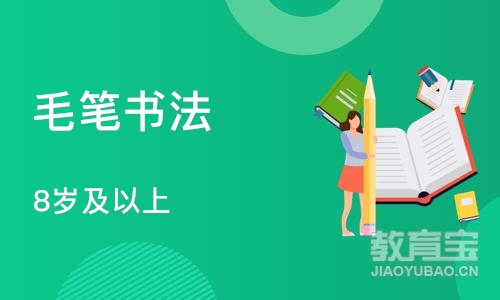 毛笔书法

8岁及以上

教育宝
JIAOYUBAO.CN